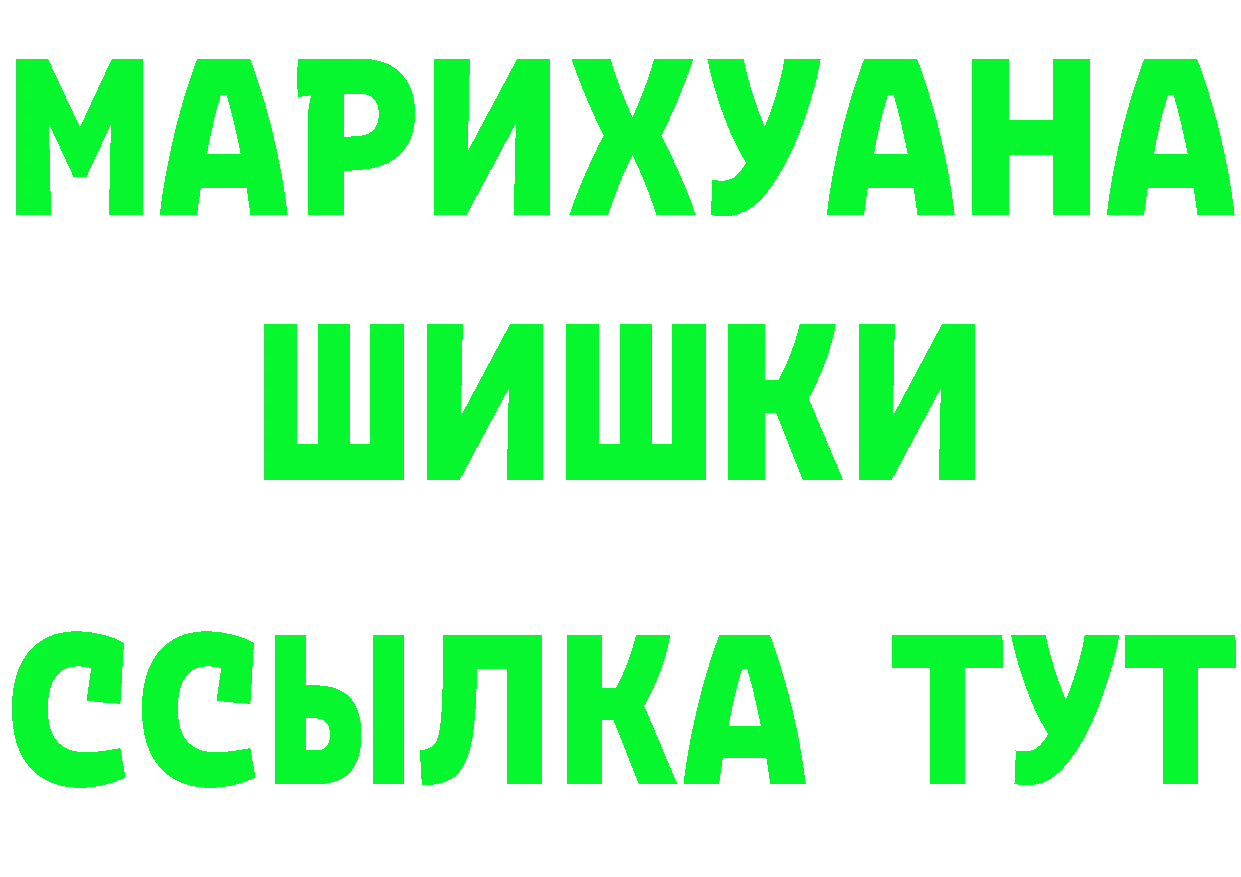 МАРИХУАНА
ШИШКИ
ССЫЛКА ТУТ